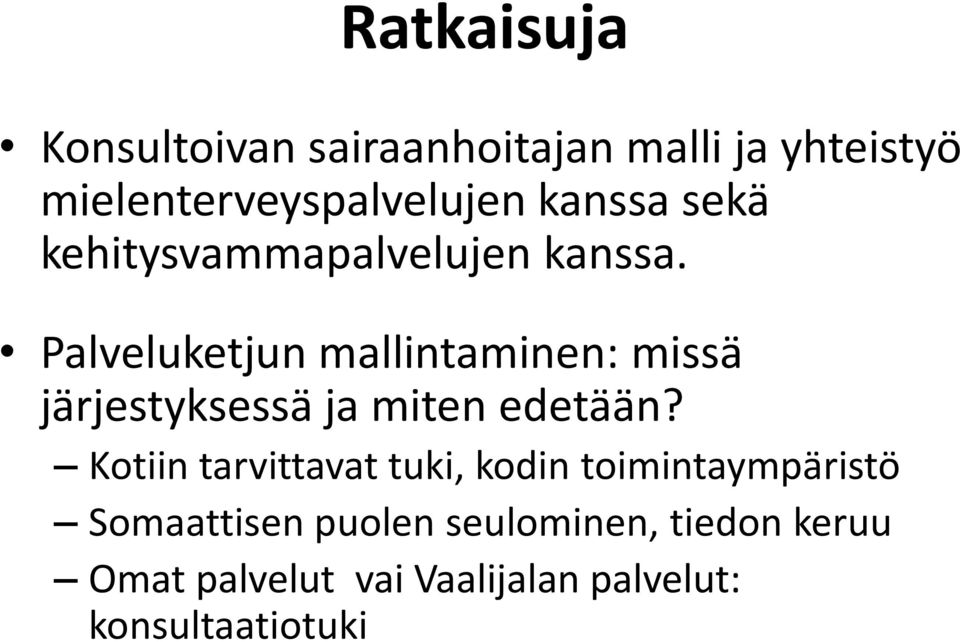 Ratkaisuja

• Konsultoivan sairaanhoitajan malli ja yhteistyö mielenterveyspalvelujen kanssa sekä kehitysvammapalvelujen kanssa.

• Palveluketjun mallintaminen: missä järjestyksessä ja miten edetään?
– Kotiin tarvittavat tuki, kodin toimintaympäristö
– Somaattisen puolen seulominen, tiedon keruu
– Omat palvelut vai Vaalijalan palvelut: konsultaatiotuki